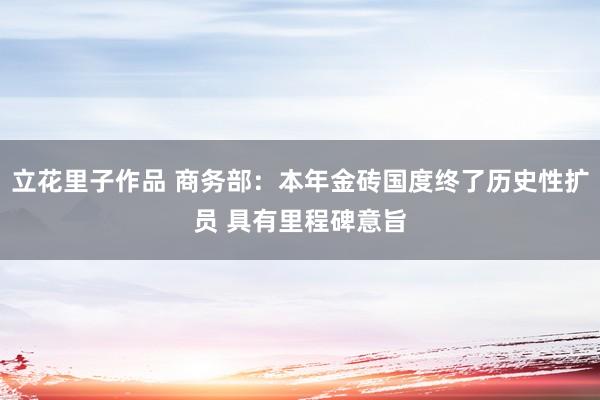 立花里子作品 商务部：本年金砖国度终了历史性扩员 具有里程碑意旨